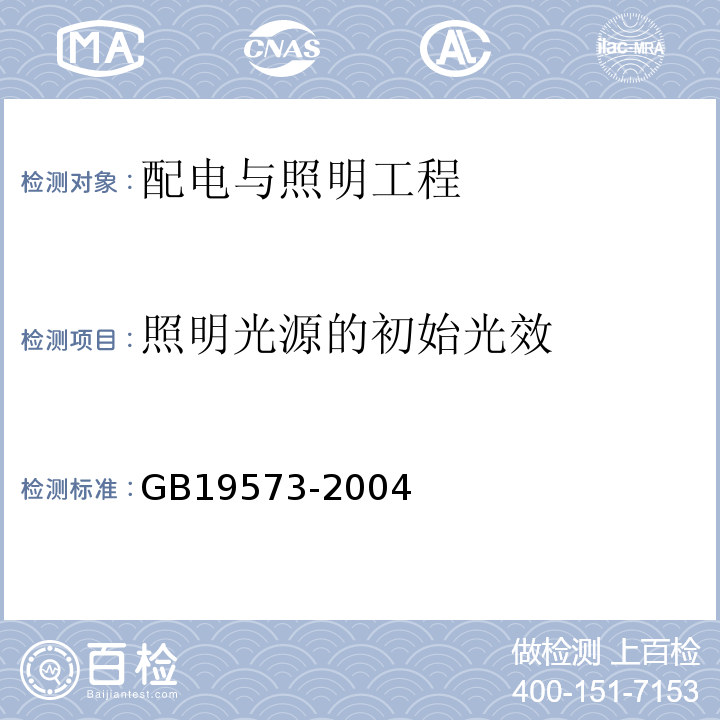 MA CNAS AL ilac-MRA

检测对象：配电与照明工程

检测项目：照明光源的初始光效

检测标准：GB19573-2004

百检
Baijiantest.com

做检测 上百检
400-151-7153